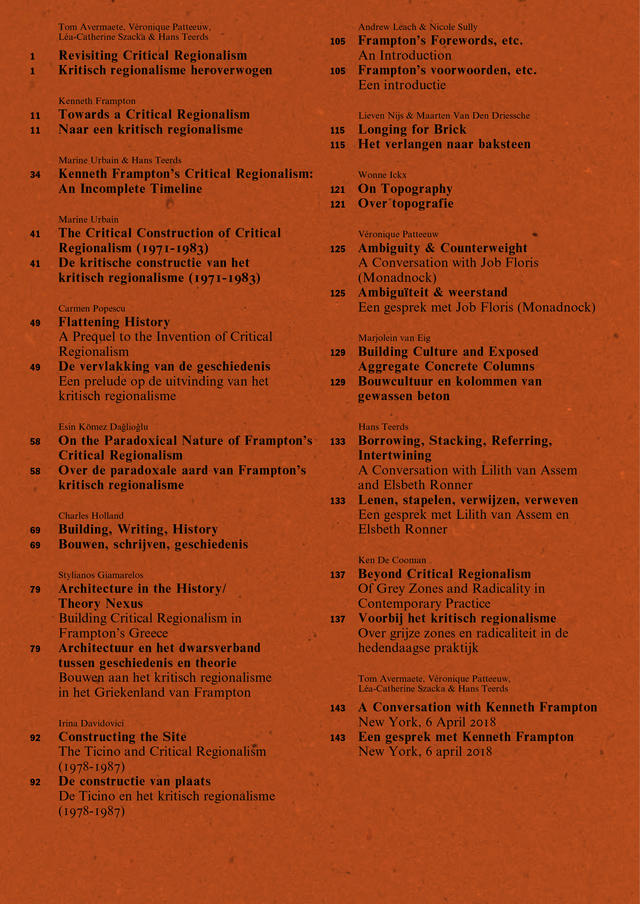 Tom Avermaete, Véronique Patteeuw, Léa-Catherine Szacka & Hans Teerds
1 Revisiting Critical Regionalism
1 Kritisch regionalisme heroverwogen

Kenneth Frampton
11 Towards a Critical Regionalism
11 Naar een kritisch regionalisme

Marine Urbain & Hans Teerds
34 Kenneth Frampton's Critical Regionalism: An Incomplete Timeline

Marine Urbain
41 The Critical Construction of Critical Regionalism (1971-1983)
41 De kritische constructie van het kritisch regionalisme (1971-1983)

Carmen Popescu
49 Flattening History
A Prequel to the Invention of Critical Regionalism
49 De vervlakking van de geschiedenis
Een prelude op de uitvinding van het kritisch regionalisme

Esin Kömez Dağlıoğlu
58 On the Paradoxical Nature of Frampton's Critical Regionalism
58 Over de paradoxale aard van Frampton's kritisch regionalisme

Charles Holland
69 Building, Writing, History
69 Bouwen, schrijven, geschiedenis

Stylianos Giamarelos
79 Architecture in the History/ Theory Nexus
Building Critical Regionalism in Frampton's Greece
79 Architectuur en het dwarsverband tussen geschiedenis en theorie
Bouwen aan het kritisch regionalisme in het Griekenland van Frampton

Irina Davidovici
92 Constructing the Site
The Ticino and Critical Regionalism (1978-1987)
92 De constructie van plaats
De Ticino en het kritisch regionalisme (1978-1987)

Andrew Leach & Nicole Sully
105 Frampton's Forewords, etc.
An Introduction
105 Frampton's voorwoorden, etc.
Een introductie

Lieven Nijs & Maarten Van Den Driessche
115 Longing for Brick
115 Het verlangen naar baksteen

Wonne Ickx
121 On Topography
121 Over topografie

Véronique Patteeuw
125 Ambiguity & Counterweight
A Conversation with Job Floris (Monadnock)
125 Ambiguïteit & weerstand
Een gesprek met Job Floris (Monadnock)

Marjolein van Eig
129 Building Culture and Exposed Aggregate Concrete Columns
129 Bouwcultuur en kolommen van gewassen beton

Hans Teerds
133 Borrowing, Stacking, Referring, Intertwining
A Conversation with Lilith van Assem and Elsbeth Ronner
133 Lenen, stapelen, verwijzen, verweven
Een gesprek met Lilith van Assem en Elsbeth Ronner

Ken De Cooman
137 Beyond Critical Regionalism
Of Grey Zones and Radicality in Contemporary Practice
137 Voorbij het kritisch regionalisme
Over grijze zones en radicaliteit in de hedendaagse praktijk

Tom Avermaete, Véronique Patteeuw, Léa-Catherine Szacka & Hans Teerds
143 A Conversation with Kenneth Frampton
New York, 6 April 2018
143 Een gesprek met Kenneth Frampton
New York, 6 april 2018